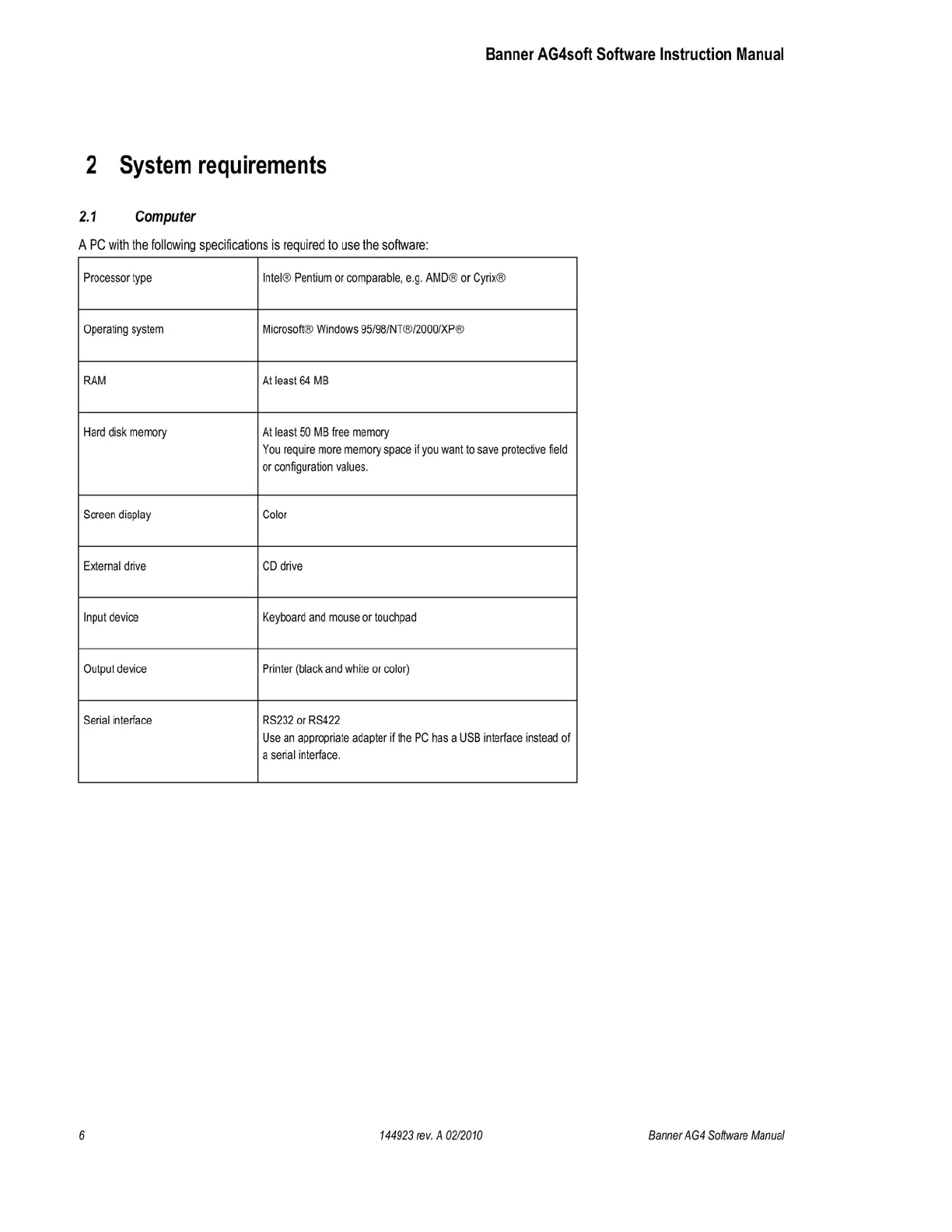 Banner AG4soft Software Instruction Manual

2 System requirements

2.1 Computer

A PC with the following specifications is required to use the software:

| | |
|---|---|
| Processor type | Intel® Pentium or comparable, e.g. AMD® or Cyrix® |
| Operating system | Microsoft® Windows 95/98/NT®/2000/XP® |
| RAM | At least 64 MB |
| Hard disk memory | At least 50 MB free memory You require more memory space if you want to save protective field or configuration values. |
| Screen display | Color |
| External drive | CD drive |
| Input device | Keyboard and mouse or touchpad |
| Output device | Printer (black and white or color) |
| Serial interface | RS232 or RS422 Use an appropriate adapter if the PC has a USB interface instead of a serial interface. |

6 144923 rev. A 02/2010 Banner AG4 Software Manual